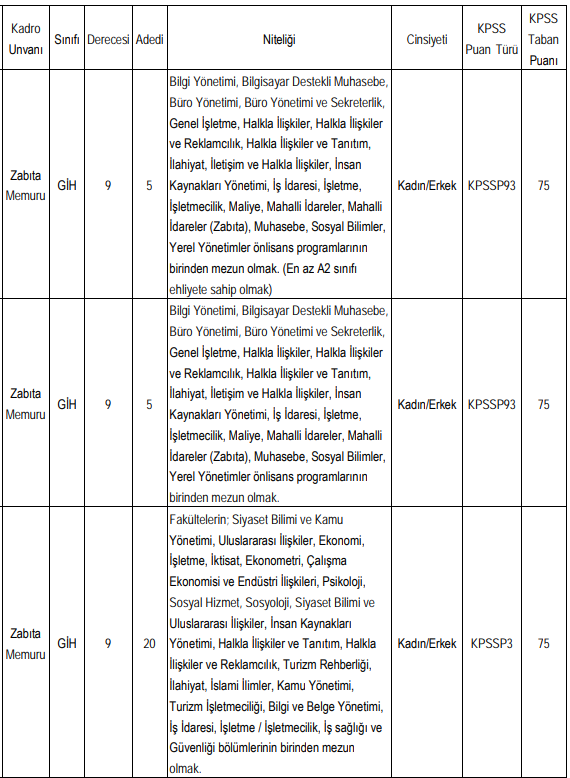 | Kadro Unvanı | Sınıfı | Derecesi | Adedi | Niteliği | Cinsiyeti | KPSS Puan Türü | KPSS Taban Puanı |
|---|---|---|---|---|---|---|---|
| Zabıta Memuru | GİH | 9 | 5 | Bilgi Yönetimi, Bilgisayar Destekli Muhasebe, Büro Yönetimi, Büro Yönetimi ve Sekreterlik, Genel İşletme, Halkla İlişkiler, Halkla İlişkiler ve Reklamcılık, Halkla İlişkiler ve Tanıtım, İlahiyat, İletişim ve Halkla İlişkiler, İnsan Kaynakları Yönetimi, İş İdaresi, İşletme, İşletmecilik, Maliye, Mahalli İdareler, Mahalli İdareler (Zabıta), Muhasebe, Sosyal Bilimler, Yerel Yönetimler önlisans programlarının birinden mezun olmak. (En az A2 sınıfı ehliyete sahip olmak) | Kadın/Erkek | KPSSP93 | 75 |
| Zabıta Memuru | GİH | 9 | 5 | Bilgi Yönetimi, Bilgisayar Destekli Muhasebe, Büro Yönetimi, Büro Yönetimi ve Sekreterlik, Genel İşletme, Halkla İlişkiler, Halkla İlişkiler ve Reklamcılık, Halkla İlişkiler ve Tanıtım, İlahiyat, İletişim ve Halkla İlişkiler, İnsan Kaynakları Yönetimi, İş İdaresi, İşletme, İşletmecilik, Maliye, Mahalli İdareler, Mahalli İdareler (Zabıta), Muhasebe, Sosyal Bilimler, Yerel Yönetimler önlisans programlarının birinden mezun olmak. | Kadın/Erkek | KPSSP93 | 75 |
| Zabıta Memuru | GİH | 9 | 20 | Fakültelerin; Siyaset Bilimi ve Kamu Yönetimi, Uluslararası İlişkiler, Ekonomi, İşletme, İktisat, Ekonometri, Çalışma Ekonomisi ve Endüstri İlişkileri, Psikoloji, Sosyal Hizmet, Sosyoloji, Siyaset Bilimi ve Uluslararası İlişkiler, İnsan Kaynakları Yönetimi, Halkla İlişkiler ve Tanıtım, Halkla İlişkiler ve Reklamcılık, Turizm Rehberliği, İlahiyat, İslami İlimler, Kamu Yönetimi, Turizm İşletmeciliği, Bilgi ve Belge Yönetimi, İş İdaresi, İşletme / İşletmecilik, İş sağlığı ve Güvenliği bölümlerinin birinden mezun olmak. | Kadın/Erkek | KPSSP3 | 75 |